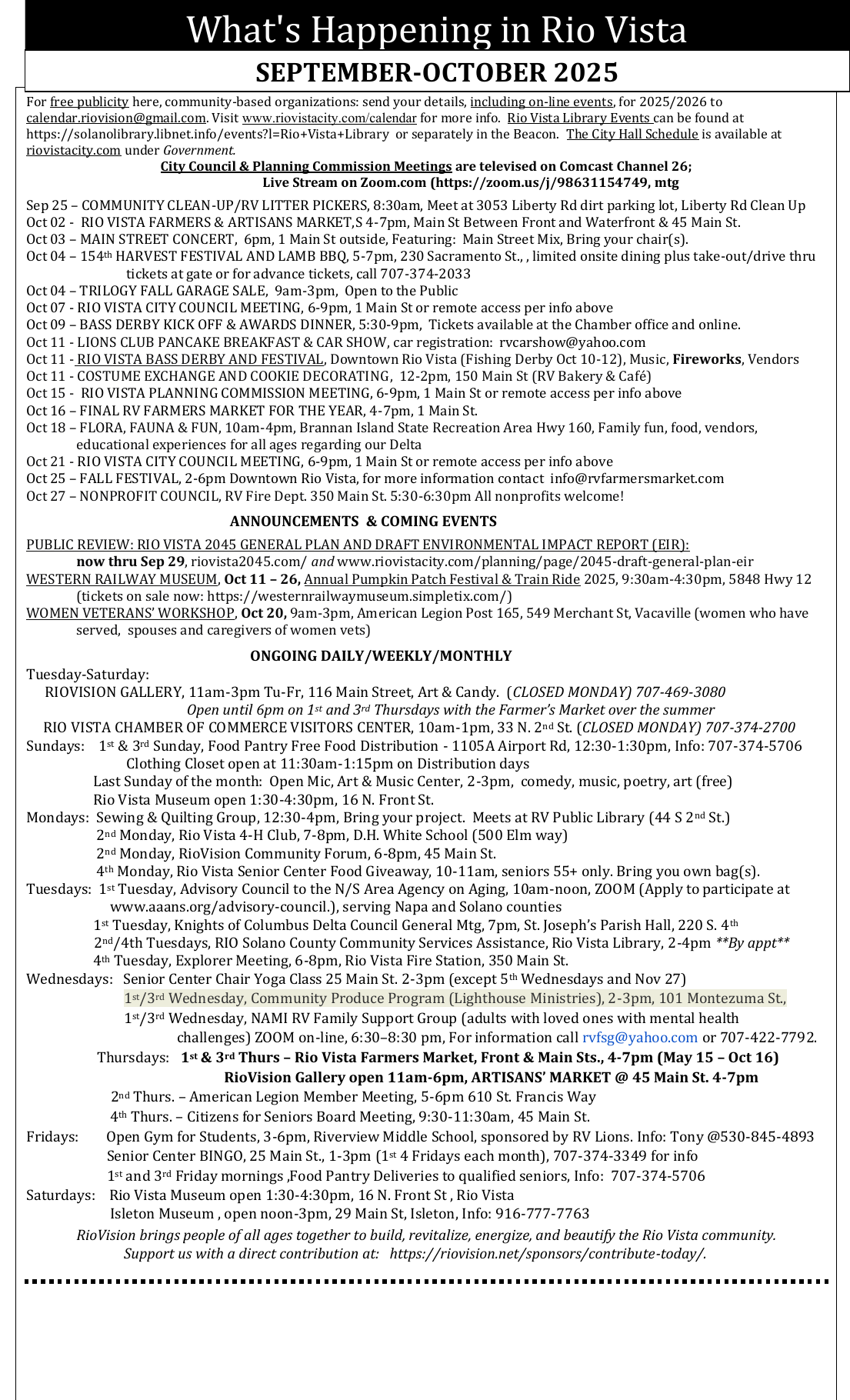 What's Happening in Rio Vista

SEPTEMBER-OCTOBER 2025

For free publicity here, community-based organizations: send your details, including on-line events, for 2025/2026 to calendar.riovision@gmail.com. Visit www.riovistacity.com/calendar for more info. Rio Vista Library Events can be found at https://solanolibrary.libnet.info/events?l=Rio+Vista+Library or separately in the Beacon. The City Hall Schedule is available at riovistacity.com under Government.

City Council & Planning Commission Meetings are televised on Comcast Channel 26; Live Stream on Zoom.com (https://zoom.us/j/98631154749, mtg

Sep 25 – COMMUNITY CLEAN-UP/RV LITTER PICKERS, 8:30am, Meet at 3053 Liberty Rd dirt parking lot, Liberty Rd Clean Up
Oct 02 - RIO VISTA FARMERS & ARTISANS MARKET,S 4-7pm, Main St Between Front and Waterfront & 45 Main St.
Oct 03 – MAIN STREET CONCERT, 6pm, 1 Main St outside, Featuring: Main Street Mix, Bring your chair(s).
Oct 04 – 154th HARVEST FESTIVAL AND LAMB BBQ, 5-7pm, 230 Sacramento St., , limited onsite dining plus take-out/drive thru tickets at gate or for advance tickets, call 707-374-2033
Oct 04 – TRILOGY FALL GARAGE SALE, 9am-3pm, Open to the Public
Oct 07 - RIO VISTA CITY COUNCIL MEETING, 6-9pm, 1 Main St or remote access per info above
Oct 09 – BASS DERBY KICK OFF & AWARDS DINNER, 5:30-9pm, Tickets available at the Chamber office and online.
Oct 11 - LIONS CLUB PANCAKE BREAKFAST & CAR SHOW, car registration: rvcarshow@yahoo.com
Oct 11 - RIO VISTA BASS DERBY AND FESTIVAL, Downtown Rio Vista (Fishing Derby Oct 10-12), Music, Fireworks, Vendors
Oct 11 - COSTUME EXCHANGE AND COOKIE DECORATING, 12-2pm, 150 Main St (RV Bakery & Café)
Oct 15 - RIO VISTA PLANNING COMMISSION MEETING, 6-9pm, 1 Main St or remote access per info above
Oct 16 – FINAL RV FARMERS MARKET FOR THE YEAR, 4-7pm, 1 Main St.
Oct 18 – FLORA, FAUNA & FUN, 10am-4pm, Brannan Island State Recreation Area Hwy 160, Family fun, food, vendors, educational experiences for all ages regarding our Delta
Oct 21 - RIO VISTA CITY COUNCIL MEETING, 6-9pm, 1 Main St or remote access per info above
Oct 25 – FALL FESTIVAL, 2-6pm Downtown Rio Vista, for more information contact info@rvfarmersmarket.com
Oct 27 – NONPROFIT COUNCIL, RV Fire Dept. 350 Main St. 5:30-6:30pm All nonprofits welcome!

ANNOUNCEMENTS & COMING EVENTS

PUBLIC REVIEW: RIO VISTA 2045 GENERAL PLAN AND DRAFT ENVIRONMENTAL IMPACT REPORT (EIR): now thru Sep 29, riovista2045.com/ and www.riovistacity.com/planning/page/2045-draft-general-plan-eir
WESTERN RAILWAY MUSEUM, Oct 11 – 26, Annual Pumpkin Patch Festival & Train Ride 2025, 9:30am-4:30pm, 5848 Hwy 12 (tickets on sale now: https://westernrailwaymuseum.simpletix.com/)
WOMEN VETERANS' WORKSHOP, Oct 20, 9am-3pm, American Legion Post 165, 549 Merchant St, Vacaville (women who have served, spouses and caregivers of women vets)

ONGOING DAILY/WEEKLY/MONTHLY

Tuesday-Saturday:
RIOVISION GALLERY, 11am-3pm Tu-Fr, 116 Main Street, Art & Candy. (CLOSED MONDAY) 707-469-3080
Open until 6pm on 1st and 3rd Thursdays with the Farmer's Market over the summer
RIO VISTA CHAMBER OF COMMERCE VISITORS CENTER, 10am-1pm, 33 N. 2nd St. (CLOSED MONDAY) 707-374-2700
Sundays: 1st & 3rd Sunday, Food Pantry Free Food Distribution - 1105A Airport Rd, 12:30-1:30pm, Info: 707-374-5706
Clothing Closet open at 11:30am-1:15pm on Distribution days
Last Sunday of the month: Open Mic, Art & Music Center, 2-3pm, comedy, music, poetry, art (free)
Rio Vista Museum open 1:30-4:30pm, 16 N. Front St.
Mondays: Sewing & Quilting Group, 12:30-4pm, Bring your project. Meets at RV Public Library (44 S 2nd St.)
2nd Monday, Rio Vista 4-H Club, 7-8pm, D.H. White School (500 Elm way)
2nd Monday, RioVision Community Forum, 6-8pm, 45 Main St.
4th Monday, Rio Vista Senior Center Food Giveaway, 10-11am, seniors 55+ only. Bring you own bag(s).
Tuesdays: 1st Tuesday, Advisory Council to the N/S Area Agency on Aging, 10am-noon, ZOOM (Apply to participate at www.aaans.org/advisory-council.), serving Napa and Solano counties
1st Tuesday, Knights of Columbus Delta Council General Mtg, 7pm, St. Joseph's Parish Hall, 220 S. 4th
2nd/4th Tuesdays, RIO Solano County Community Services Assistance, Rio Vista Library, 2-4pm **By appt**
4th Tuesday, Explorer Meeting, 6-8pm, Rio Vista Fire Station, 350 Main St.
Wednesdays: Senior Center Chair Yoga Class 25 Main St. 2-3pm (except 5th Wednesdays and Nov 27)
1st/3rd Wednesday, Community Produce Program (Lighthouse Ministries), 2-3pm, 101 Montezuma St.,
1st/3rd Wednesday, NAMI RV Family Support Group (adults with loved ones with mental health challenges) ZOOM on-line, 6:30–8:30 pm, For information call rvfsg@yahoo.com or 707-422-7792.
Thursdays: 1st & 3rd Thurs – Rio Vista Farmers Market, Front & Main Sts., 4-7pm (May 15 – Oct 16)
RioVision Gallery open 11am-6pm, ARTISANS' MARKET @ 45 Main St. 4-7pm
2nd Thurs. – American Legion Member Meeting, 5-6pm 610 St. Francis Way
4th Thurs. – Citizens for Seniors Board Meeting, 9:30-11:30am, 45 Main St.
Fridays: Open Gym for Students, 3-6pm, Riverview Middle School, sponsored by RV Lions. Info: Tony @530-845-4893
Senior Center BINGO, 25 Main St., 1-3pm (1st 4 Fridays each month), 707-374-3349 for info
1st and 3rd Friday mornings ,Food Pantry Deliveries to qualified seniors, Info: 707-374-5706
Saturdays: Rio Vista Museum open 1:30-4:30pm, 16 N. Front St , Rio Vista
Isleton Museum , open noon-3pm, 29 Main St, Isleton, Info: 916-777-7763

RioVision brings people of all ages together to build, revitalize, energize, and beautify the Rio Vista community. Support us with a direct contribution at: https://riovision.net/sponsors/contribute-today/.